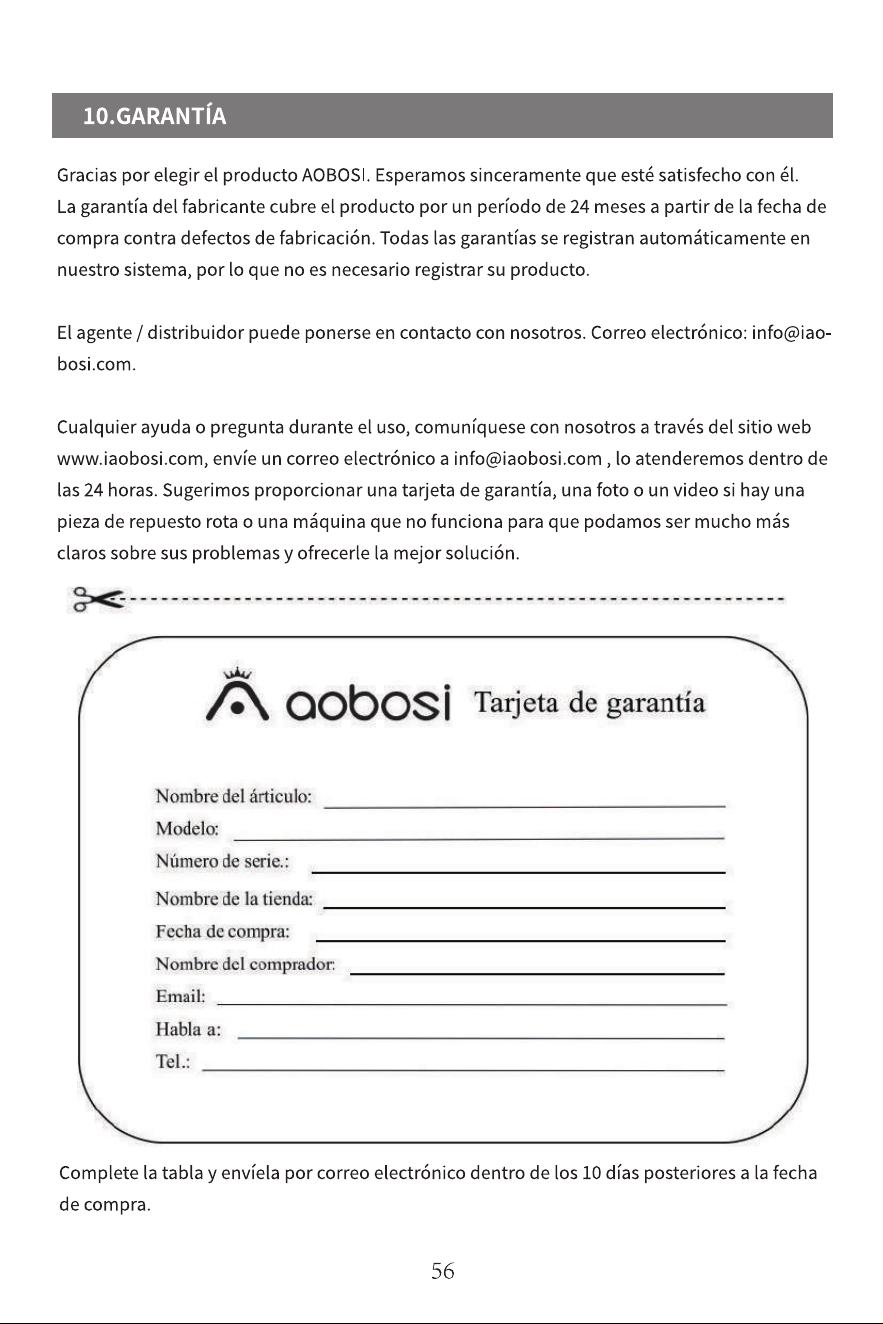 10.GARANTÍA

Gracias por elegir el producto AOBOSI. Esperamos sinceramente que esté satisfecho con él. La garantía del fabricante cubre el producto por un período de 24 meses a partir de la fecha de compra contra defectos de fabricación. Todas las garantías se registran automáticamente en nuestro sistema, por lo que no es necesario registrar su producto.

El agente / distribuidor puede ponerse en contacto con nosotros. Correo electrónico: info@iaobosi.com.

Cualquier ayuda o pregunta durante el uso, comuníquese con nosotros a través del sitio web www.iaobosi.com, envíe un correo electrónico a info@iaobosi.com , lo atenderemos dentro de las 24 horas. Sugerimos proporcionar una tarjeta de garantía, una foto o un video si hay una pieza de repuesto rota o una máquina que no funciona para que podamos ser mucho más claros sobre sus problemas y ofrecerle la mejor solución.

aobosi Tarjeta de garantía

Nombre del árticulo: ____
Modelo: ____
Número de serie.: ____
Nombre de la tienda: ____
Fecha de compra: ____
Nombre del comprador: ____
Email: ____
Habla a: ____
Tel.: ____

Complete la tabla y envíela por correo electrónico dentro de los 10 días posteriores a la fecha de compra.

56